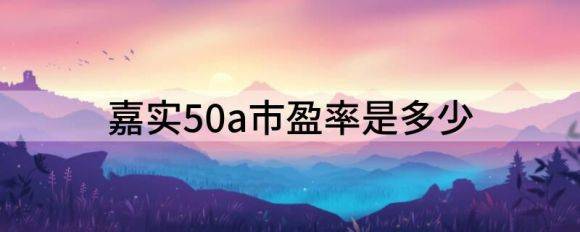 嘉实50a市盈率是多少